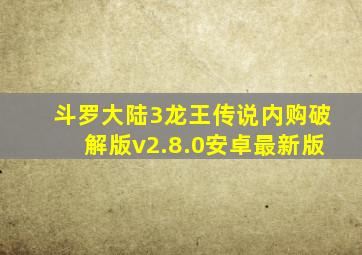 斗罗大陆3龙王传说内购破解版v2.8.0安卓最新版